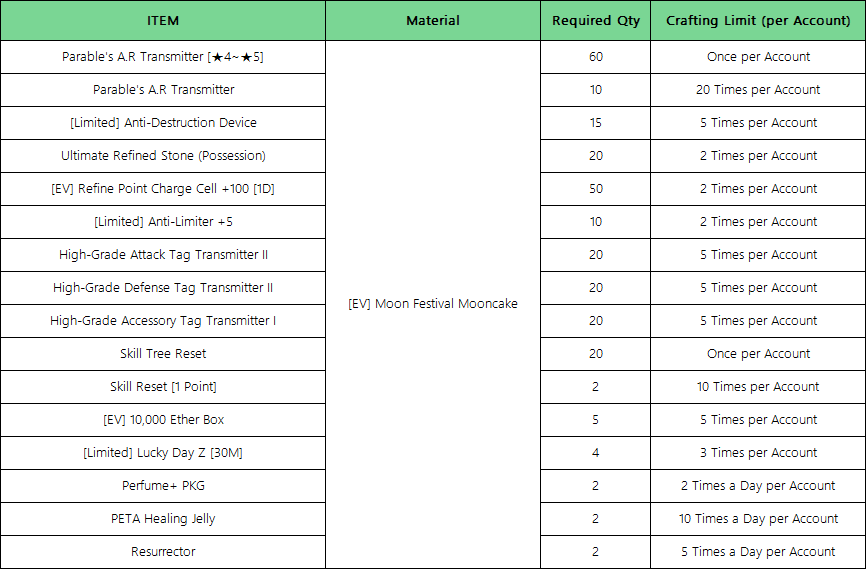 | ITEM | Material | Required Qty | Crafting Limit (per Account) |
|---|---|---|---|
| Parable's A.R Transmitter [★4~★5] | [EV] Moon Festival Mooncake | 60 | Once per Account |
| Parable's A.R Transmitter | | 10 | 20 Times per Account |
| [Limited] Anti-Destruction Device | | 15 | 5 Times per Account |
| Ultimate Refined Stone (Possession) | | 20 | 2 Times per Account |
| [EV] Refine Point Charge Cell +100 [1D] | | 50 | 2 Times per Account |
| [Limited] Anti-Limiter +5 | | 10 | 2 Times per Account |
| High-Grade Attack Tag Transmitter II | | 20 | 5 Times per Account |
| High-Grade Defense Tag Transmitter II | | 20 | 5 Times per Account |
| High-Grade Accessory Tag Transmitter I | | 20 | 5 Times per Account |
| Skill Tree Reset | | 20 | Once per Account |
| Skill Reset [1 Point] | | 2 | 10 Times per Account |
| [EV] 10,000 Ether Box | | 5 | 5 Times per Account |
| [Limited] Lucky Day Z [30M] | | 4 | 3 Times per Account |
| Perfume+ PKG | | 2 | 2 Times a Day per Account |
| PETA Healing Jelly | | 2 | 10 Times a Day per Account |
| Resurrector | | 2 | 5 Times a Day per Account |